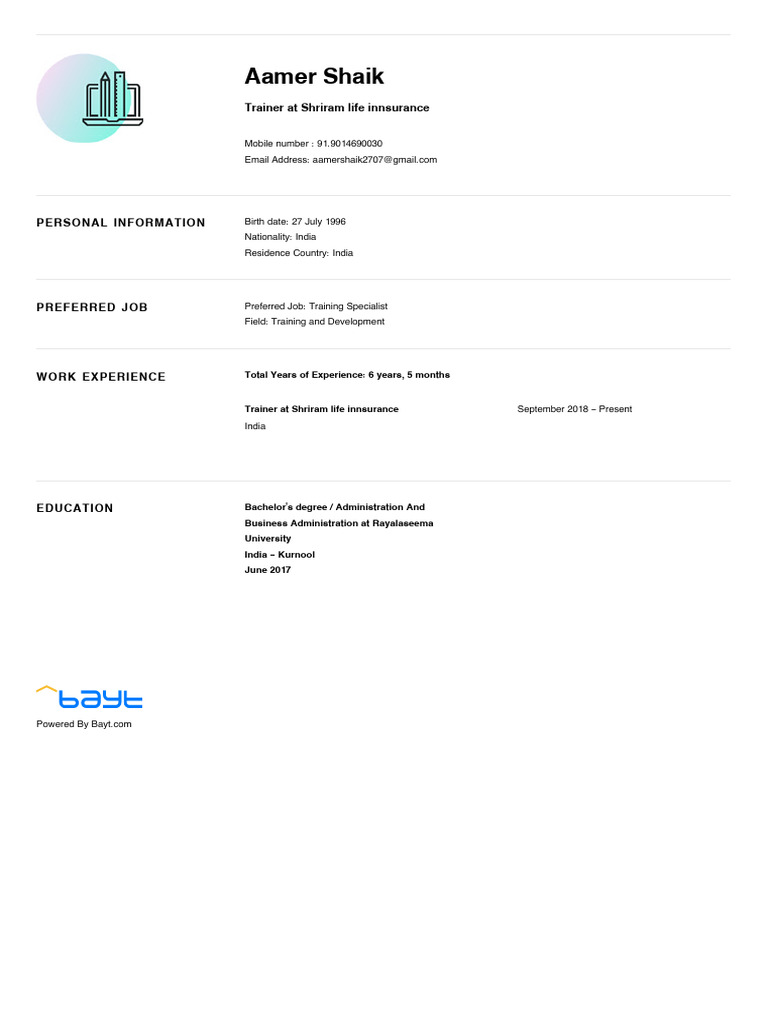 Aamer Shaik

Trainer at Shriram life innsurance

Mobile number : 91.9014690030
Email Address: aamershaik2707@gmail.com

PERSONAL INFORMATION

Birth date: 27 July 1996
Nationality: India
Residence Country: India

PREFERRED JOB

Preferred Job: Training Specialist
Field: Training and Development

WORK EXPERIENCE

Total Years of Experience: 6 years, 5 months

Trainer at Shriram life innsurance
India

September 2018 – Present

EDUCATION

Bachelor's degree / Administration And Business Administration at Rayalaseema University
India – Kurnool
June 2017

bayt
Powered By Bayt.com